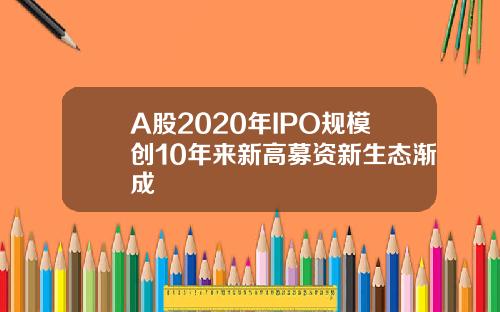 A股2020年IPO规模创10年来新高募资新生态渐成